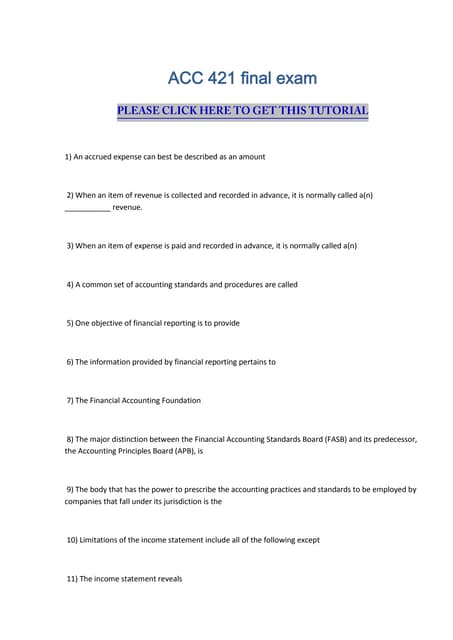 ACC 421 final exam

PLEASE CLICK HERE TO GET THIS TUTORIAL

1) An accrued expense can best be described as an amount

2) When an item of revenue is collected and recorded in advance, it is normally called a(n) ___________ revenue.

3) When an item of expense is paid and recorded in advance, it is normally called a(n)

4) A common set of accounting standards and procedures are called

5) One objective of financial reporting is to provide

6) The information provided by financial reporting pertains to

7) The Financial Accounting Foundation

8) The major distinction between the Financial Accounting Standards Board (FASB) and its predecessor, the Accounting Principles Board (APB), is

9) The body that has the power to prescribe the accounting practices and standards to be employed by companies that fall under its jurisdiction is the

10) Limitations of the income statement include all of the following except

11) The income statement reveals